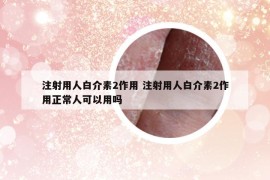 注射用人白介素2作用 注射用人白介素2作用正常人可以用吗